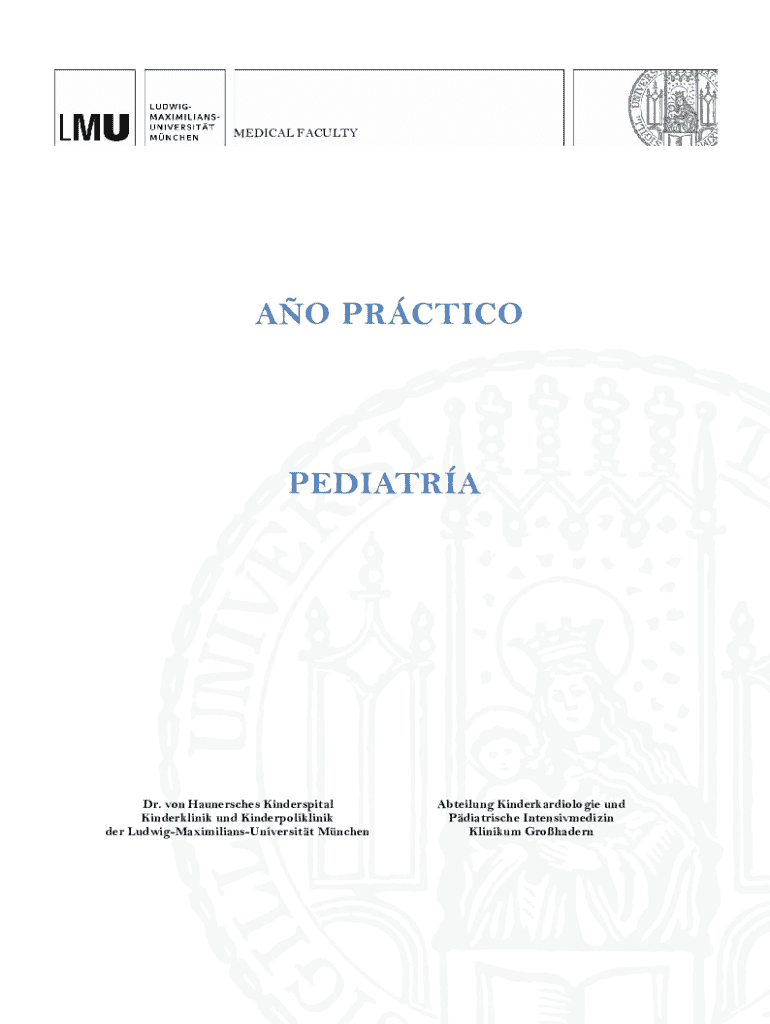 LMU LUDWIG-MAXIMILIANS-UNIVERSITÄT MÜNCHEN

MEDICAL FACULTY

AÑO PRÁCTICO

PEDIATRÍA

Dr. von Haunersches Kinderspital
Kinderklinik und Kinderpoliklinik
der Ludwig-Maximilians-Universität München

Abteilung Kinderkardiologie und
Pädiatrische Intensivmedizin
Klinikum Großhadern